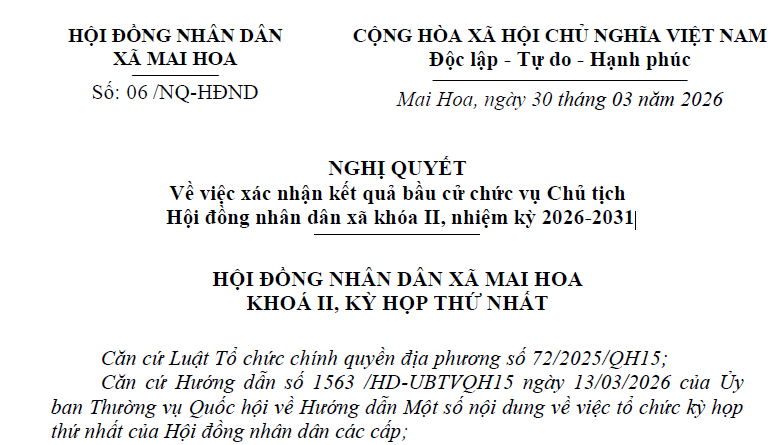 HỘI ĐỒNG NHÂN DÂN
XÃ MAI HOA
Số: 06 /NQ-HĐND

CỘNG HÒA XÃ HỘI CHỦ NGHĨA VIỆT NAM
Độc lập - Tự do - Hạnh phúc

Mai Hoa, ngày 30 tháng 03 năm 2026

NGHỊ QUYẾT
Về việc xác nhận kết quả bầu cử chức vụ Chủ tịch
Hội đồng nhân dân xã khóa II, nhiệm kỳ 2026-2031

HỘI ĐỒNG NHÂN DÂN XÃ MAI HOA
KHOÁ II, KỲ HỌP THỨ NHẤT

Căn cứ Luật Tổ chức chính quyền địa phương số 72/2025/QH15;

Căn cứ Hướng dẫn số 1563 /HD-UBTVQH15 ngày 13/03/2026 của Ủy ban Thường vụ Quốc hội về Hướng dẫn Một số nội dung về việc tổ chức kỳ họp thứ nhất của Hội đồng nhân dân các cấp;